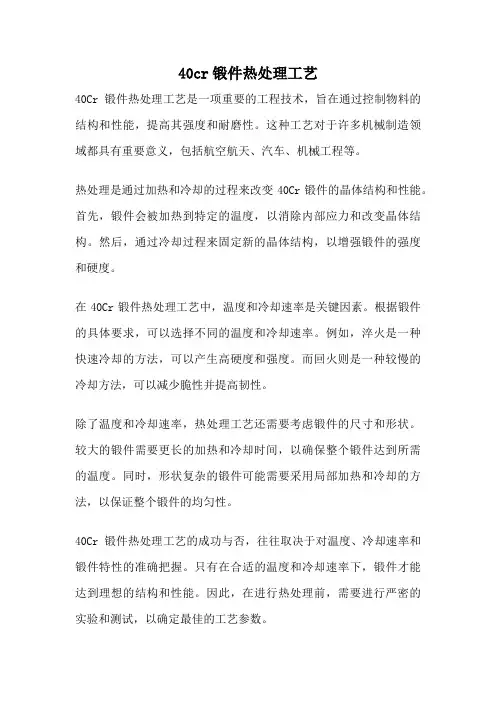 40cr 锻件热处理工艺

40Cr 锻件热处理工艺是一项重要的工程技术，旨在通过控制物料的结构和性能，提高其强度和耐磨性。这种工艺对于许多机械制造领域都具有重要意义，包括航空航天、汽车、机械工程等。

热处理是通过加热和冷却的过程来改变 40Cr 锻件的晶体结构和性能。首先，锻件会被加热到特定的温度，以消除内部应力和改变晶体结构。然后，通过冷却过程来固定新的晶体结构，以增强锻件的强度和硬度。

在 40Cr 锻件热处理工艺中，温度和冷却速率是关键因素。根据锻件的具体要求，可以选择不同的温度和冷却速率。例如，淬火是一种快速冷却的方法，可以产生高硬度和强度。而回火则是一种较慢的冷却方法，可以减少脆性并提高韧性。

除了温度和冷却速率，热处理工艺还需要考虑锻件的尺寸和形状。较大的锻件需要更长的加热和冷却时间，以确保整个锻件达到所需的温度。同时，形状复杂的锻件可能需要采用局部加热和冷却的方法，以保证整个锻件的均匀性。

40Cr 锻件热处理工艺的成功与否，往往取决于对温度、冷却速率和锻件特性的准确把握。只有在合适的温度和冷却速率下，锻件才能达到理想的结构和性能。因此，在进行热处理前，需要进行严密的实验和测试，以确定最佳的工艺参数。